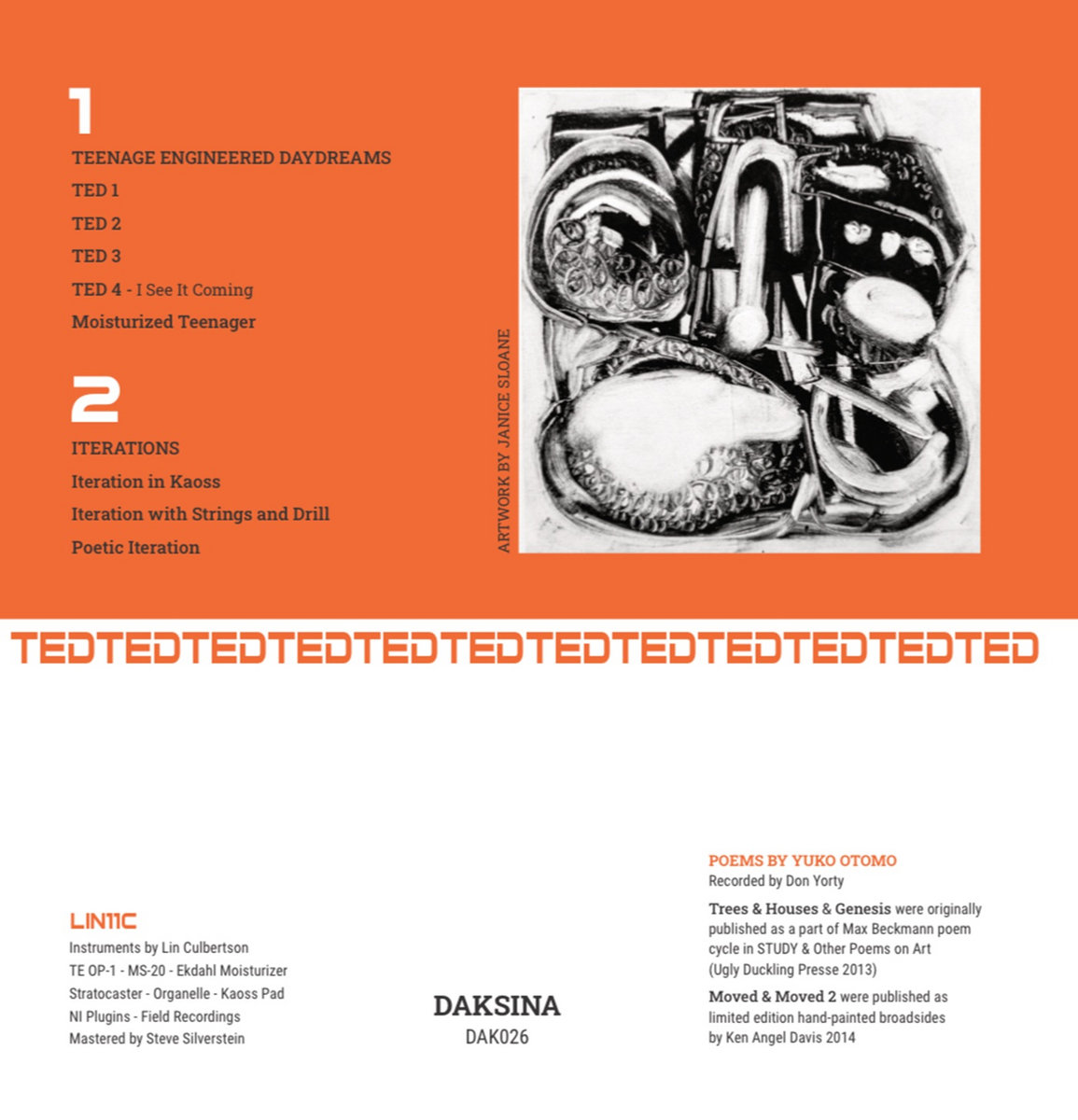 1

TEENAGE ENGINEERED DAYDREAMS

TED 1

TED 2

TED 3

TED 4 - I See It Coming

Moisturized Teenager

2

ITERATIONS

Iteration in Kaoss

Iteration with Strings and Drill

Poetic Iteration

ARTWORK BY JANICE SLOANE

TEDTEDTEDTEDTEDTEDTEDTEDTEDTEDTEDTED

LIN11C

Instruments by Lin Culbertson
TE OP-1 - MS-20 - Ekdahl Moisturizer
Stratocaster - Organelle - Kaoss Pad
NI Plugins - Field Recordings
Mastered by Steve Silverstein

DAKSINA
DAK026

POEMS BY YUKO OTOMO
Recorded by Don Yorty

Trees & Houses & Genesis were originally published as a part of Max Beckmann poem cycle in STUDY & Other Poems on Art (Ugly Duckling Presse 2013)

Moved & Moved 2 were published as limited edition hand-painted broadsides by Ken Angel Davis 2014